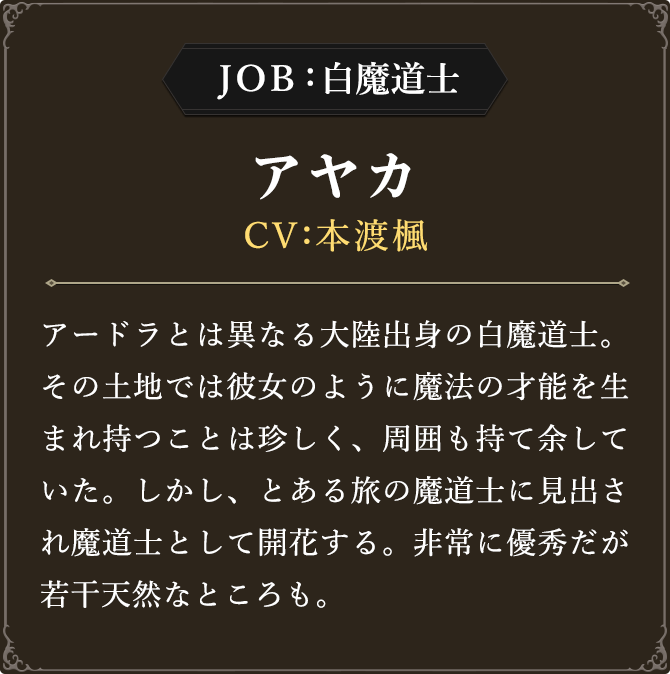 JOB：白魔道士

アヤカ

CV:本渡楓

アードラとは異なる大陸出身の白魔道士。その土地では彼女のように魔法の才能を生まれ持つことは珍しく、周囲も持て余していた。しかし、とある旅の魔道士に見出され魔道士として開花する。非常に優秀だが若干天然なところも。